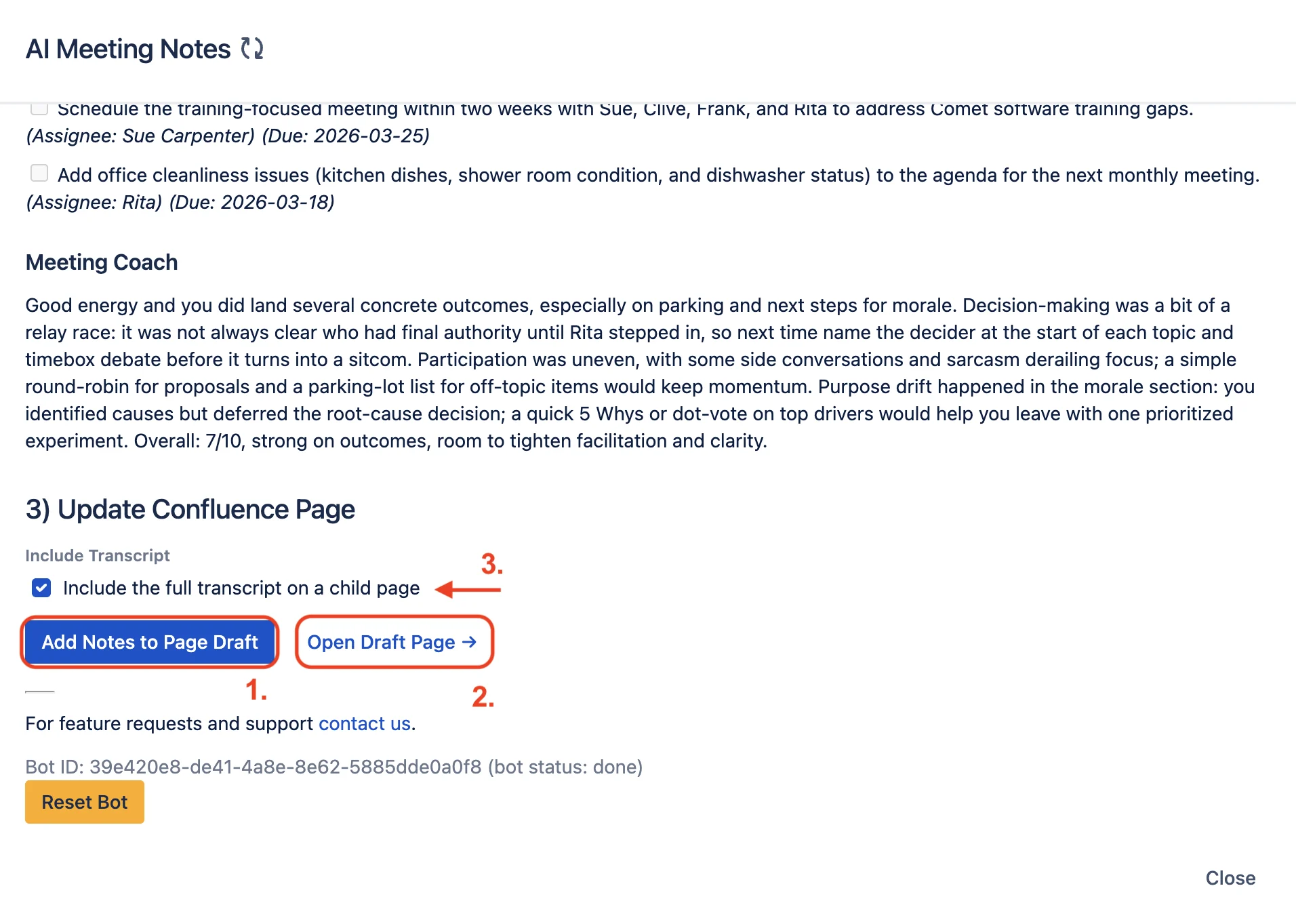 AI Meeting Notes

Schedule the training-focused meeting within two weeks with Sue, Clive, Frank, and Rita to address Comet software training gaps. (Assignee: Sue Carpenter) (Due: 2026-03-25)

Add office cleanliness issues (kitchen dishes, shower room condition, and dishwasher status) to the agenda for the next monthly meeting. (Assignee: Rita) (Due: 2026-03-18)

Meeting Coach

Good energy and you did land several concrete outcomes, especially on parking and next steps for morale. Decision-making was a bit of a relay race: it was not always clear who had final authority until Rita stepped in, so next time name the decider at the start of each topic and timebox debate before it turns into a sitcom. Participation was uneven, with some side conversations and sarcasm derailing focus; a simple round-robin for proposals and a parking-lot list for off-topic items would keep momentum. Purpose drift happened in the morale section: you identified causes but deferred the root-cause decision; a quick 5 Whys or dot-vote on top drivers would help you leave with one prioritized experiment. Overall: 7/10, strong on outcomes, room to tighten facilitation and clarity.

3) Update Confluence Page

Include Transcript

Include the full transcript on a child page

3.

Add Notes to Page Draft

Open Draft Page →

1.

2.

For feature requests and support contact us.

Bot ID: 39e420e8-de41-4a8e-8e62-5885dde0a0f8 (bot status: done)

Reset Bot

Close